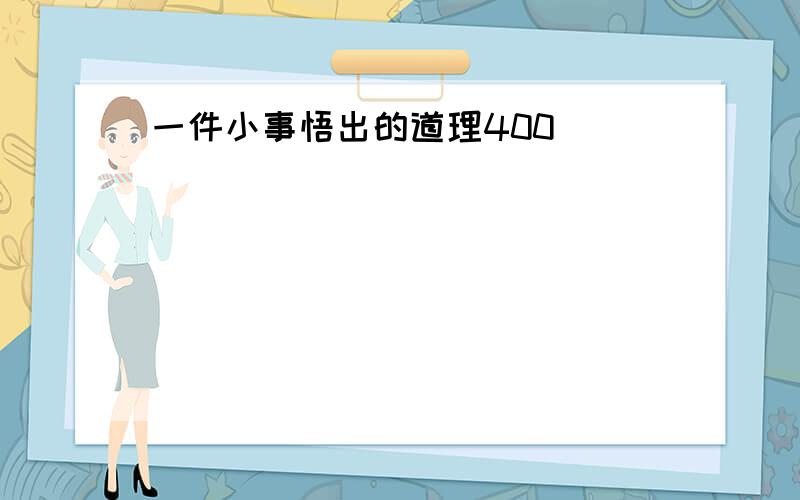 一件小事悟出的道理400